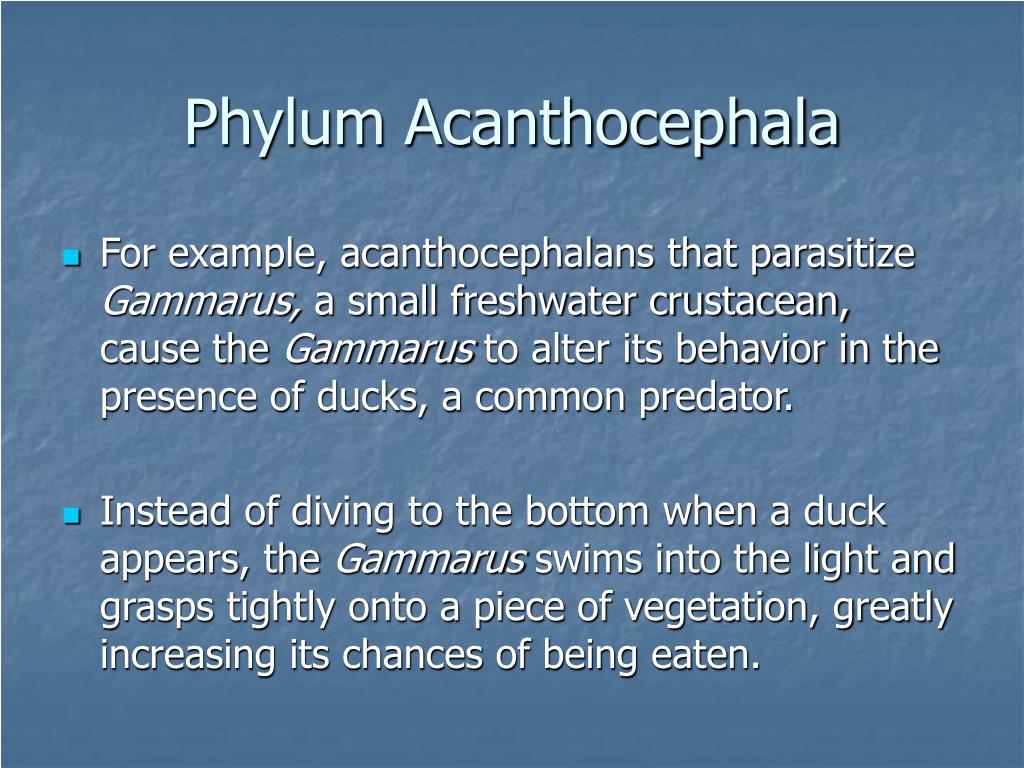 Phylum Acanthocephala

For example, acanthocephalans that parasitize Gammarus, a small freshwater crustacean, cause the Gammarus to alter its behavior in the presence of ducks, a common predator.

Instead of diving to the bottom when a duck appears, the Gammarus swims into the light and grasps tightly onto a piece of vegetation, greatly increasing its chances of being eaten.